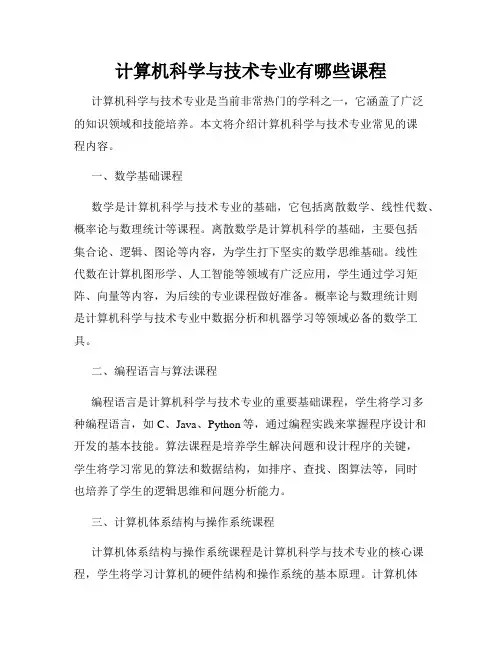 计算机科学与技术专业有哪些课程

计算机科学与技术专业是当前非常热门的学科之一，它涵盖了广泛的知识领域和技能培养。本文将介绍计算机科学与技术专业常见的课程内容。

一、数学基础课程

数学是计算机科学与技术专业的基础，它包括离散数学、线性代数、概率论与数理统计等课程。离散数学是计算机科学的基础，主要包括集合论、逻辑、图论等内容，为学生打下坚实的数学思维基础。线性代数在计算机图形学、人工智能等领域有广泛应用，学生通过学习矩阵、向量等内容，为后续的专业课程做好准备。概率论与数理统计则是计算机科学与技术专业中数据分析和机器学习等领域必备的数学工具。

二、编程语言与算法课程

编程语言是计算机科学与技术专业的重要基础课程，学生将学习多种编程语言，如 C、Java、Python 等，通过编程实践来掌握程序设计和开发的基本技能。算法课程是培养学生解决问题和设计程序的关键，学生将学习常见的算法和数据结构，如排序、查找、图算法等，同时也培养了学生的逻辑思维和问题分析能力。

三、计算机体系结构与操作系统课程

计算机体系结构与操作系统课程是计算机科学与技术专业的核心课程，学生将学习计算机的硬件结构和操作系统的基本原理。计算机体